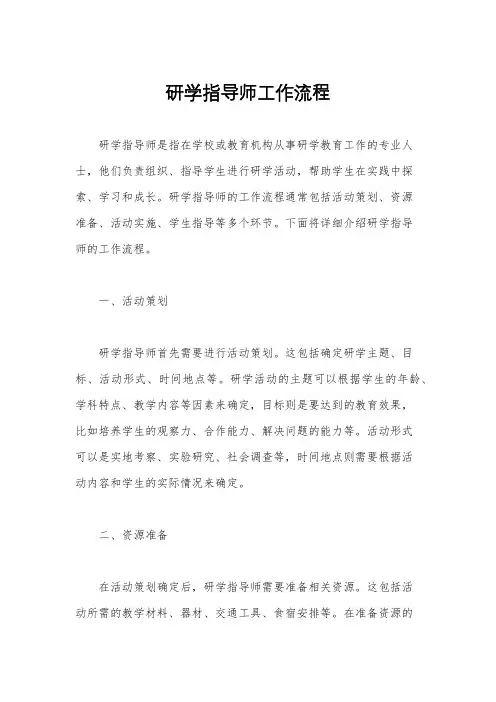 研学指导师工作流程

研学指导师是指在学校或教育机构从事研学教育工作的专业人士，他们负责组织、指导学生进行研学活动，帮助学生在实践中探索、学习和成长。研学指导师的工作流程通常包括活动策划、资源准备、活动实施、学生指导等多个环节。下面将详细介绍研学指导师的工作流程。

一、活动策划

研学指导师首先需要进行活动策划。这包括确定研学主题、目标、活动形式、时间地点等。研学活动的主题可以根据学生的年龄、学科特点、教学内容等因素来确定，目标则是要达到的教育效果，比如培养学生的观察力、合作能力、解决问题的能力等。活动形式可以是实地考察、实验研究、社会调查等，时间地点则需要根据活动内容和学生的实际情况来确定。

二、资源准备

在活动策划确定后，研学指导师需要准备相关资源。这包括活动所需的教学材料、器材、交通工具、食宿安排等。在准备资源的